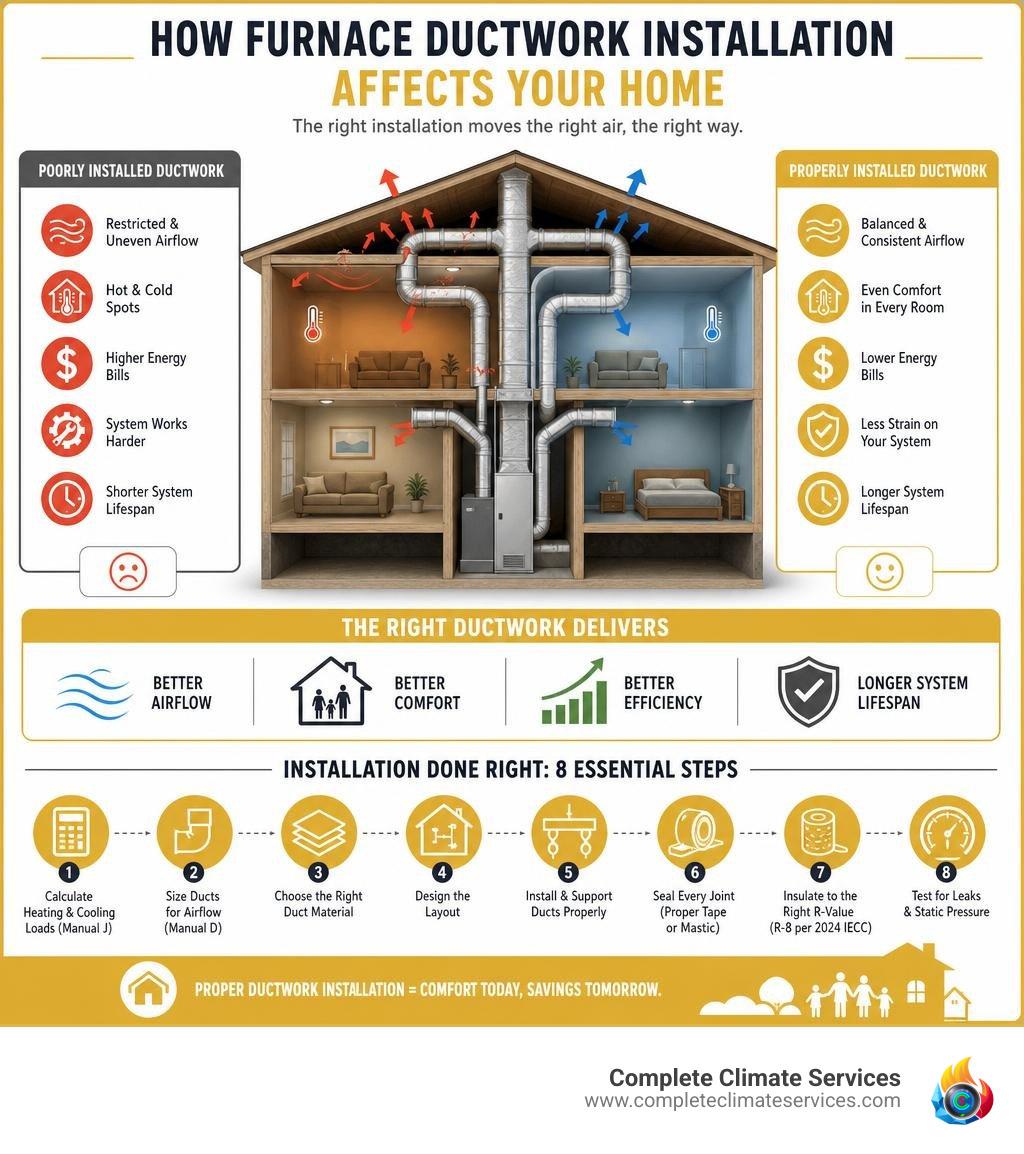 HOW FURNACE DUCTWORK INSTALLATION
AFFECTS YOUR HOME

The right installation moves the right air, the right way.

POORLY INSTALLED DUCTWORK

Restricted & Uneven Airflow

Hot & Cold Spots

Higher Energy Bills

System Works Harder

Shorter System Lifespan

PROPERLY INSTALLED DUCTWORK

Balanced & Consistent Airflow

Even Comfort in Every Room

Lower Energy Bills

Less Strain on Your System

Longer System Lifespan

THE RIGHT DUCTWORK DELIVERS

BETTER AIRFLOW

BETTER COMFORT

BETTER EFFICIENCY

LONGER SYSTEM LIFESPAN

INSTALLATION DONE RIGHT: 8 ESSENTIAL STEPS

1 Calculate Heating & Cooling Loads (Manual J)

2 Size Ducts for Airflow (Manual D)

3 Choose the Right Duct Material

4 Design the Layout

5 Install & Support Ducts Properly

6 Seal Every Joint (Proper Tape or Mastic)

7 Insulate to the Right R-Value (R-8 per 2024 IECC)

8 Test for Leaks & Static Pressure

PROPER DUCTWORK INSTALLATION = COMFORT TODAY, SAVINGS TOMORROW.

Complete Climate Services
www.completeclimateservices.com